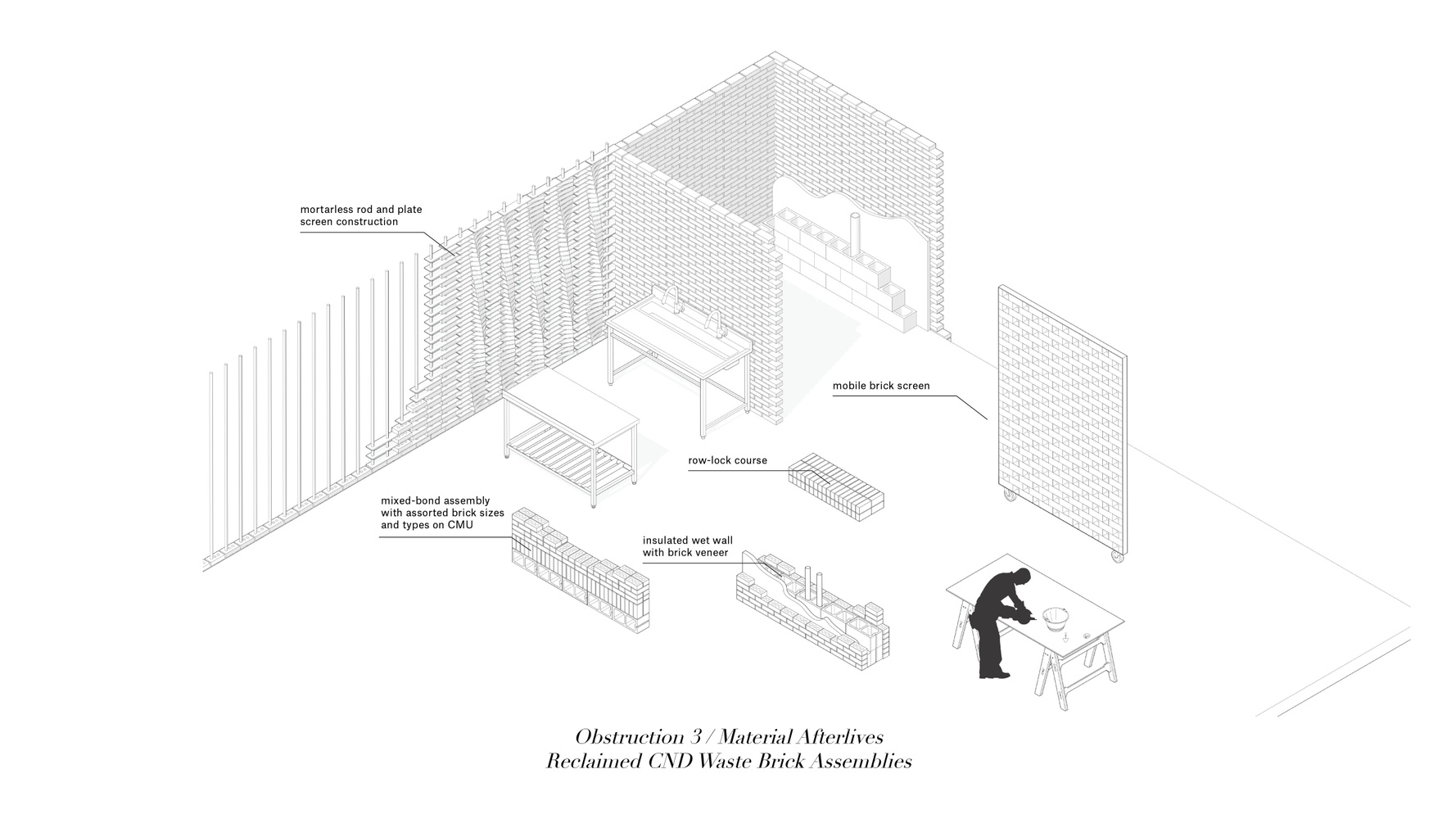 mortarless rod and plate screen construction

mobile brick screen

row-lock course

mixed-bond assembly with assorted brick sizes and types on CMU

insulated wet wall with brick veneer

Obstruction 3 / Material Afterlives
Reclaimed CND Waste Brick Assemblies